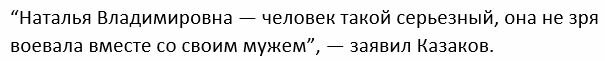 “Наталья Владимировна — человек такой серьезный, она не зря воевала вместе со своим мужем”, — заявил Казаков.